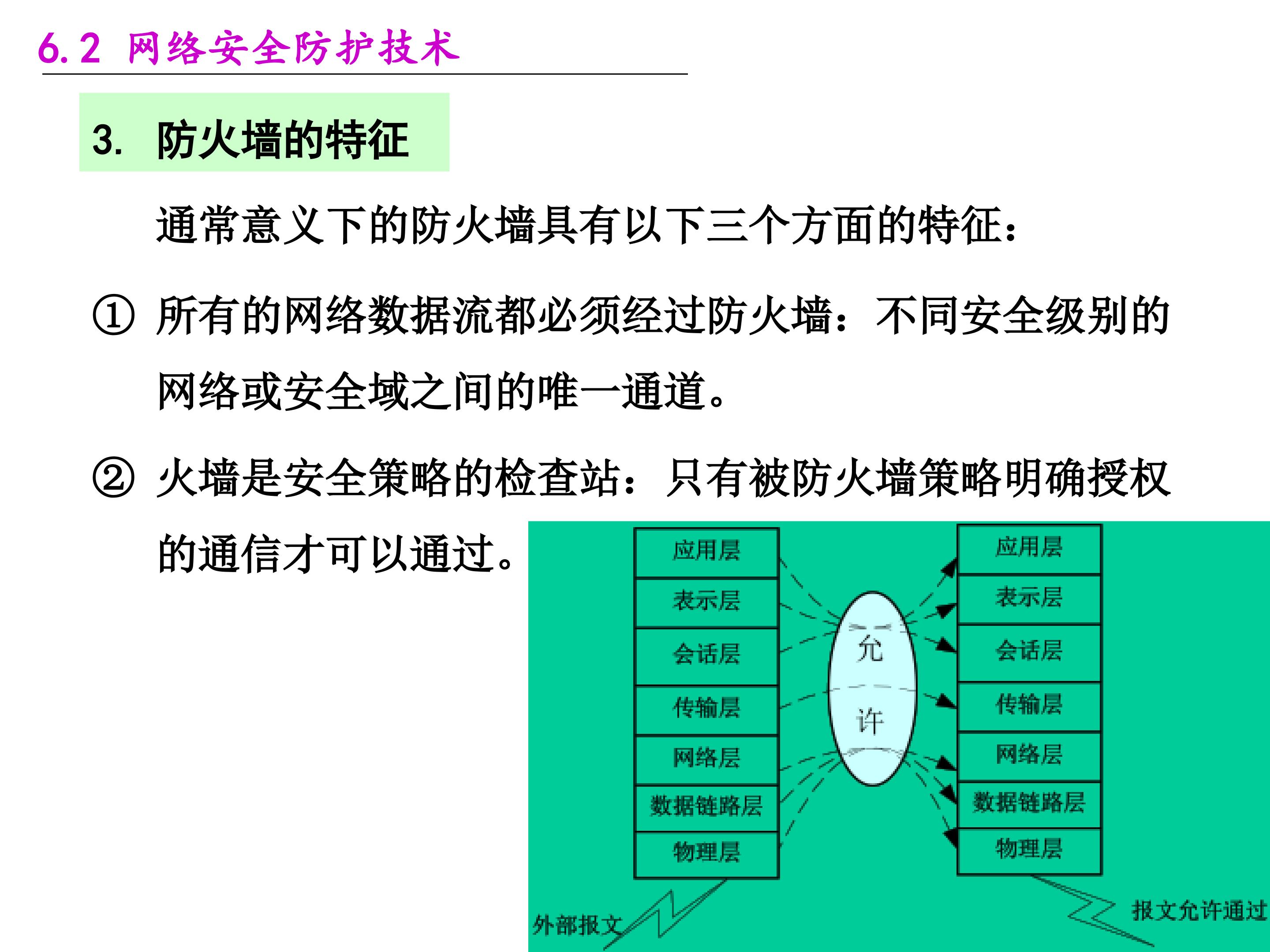 6.2 网络安全防护技术

3. 防火墙的特征

通常意义下的防火墙具有以下三个方面的特征：

① 所有的网络数据流都必须经过防火墙：不同安全级别的网络或安全域之间的唯一通道。

② 火墙是安全策略的检查站：只有被防火墙策略明确授权的通信才可以通过。

应用层
表示层
会话层
传输层
网络层
数据链路层
物理层

允
许

应用层
表示层
会话层
传输层
网络层
数据链路层
物理层

外部报文

报文允许通过